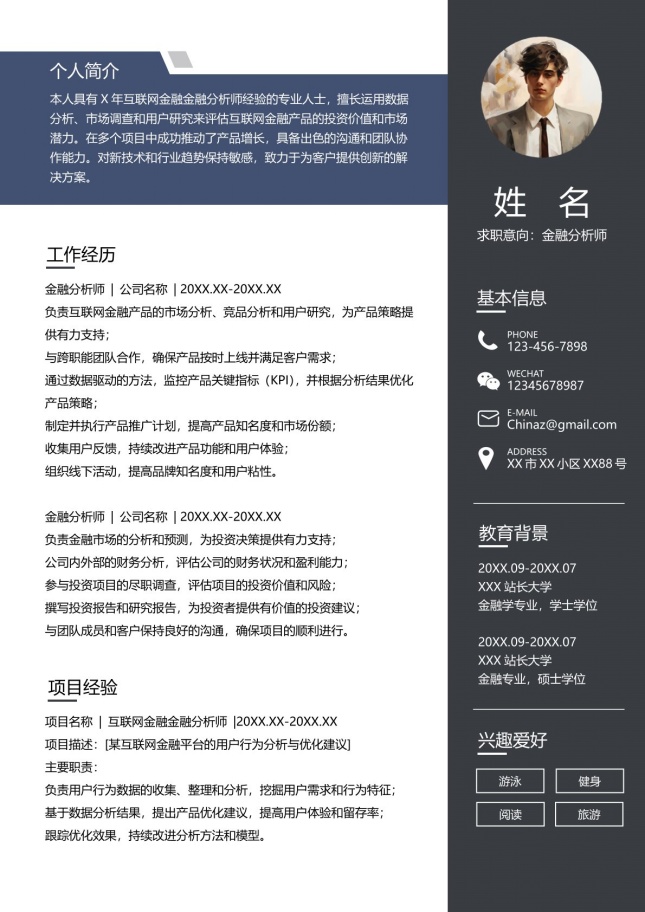 个人简介

本人具有X年互联网金融金融分析师经验的专业人士，擅长运用数据分析、市场调查和用户研究来评估互联网金融产品的投资价值和市场潜力。在多个项目中成功推动了产品增长，具备出色的沟通和团队协作能力。对新技术和行业趋势保持敏感，致力于为客户提供创新的解决方案。

工作经历

金融分析师 | 公司名称 | 20XX.XX-20XX.XX
负责互联网金融产品的市场分析、竞品分析和用户研究，为产品策略提供有力支持；
与跨职能团队合作，确保产品按时上线并满足客户需求；
通过数据驱动的方法，监控产品关键指标（KPI），并根据分析结果优化产品策略；
制定并执行产品推广计划，提高产品知名度和市场份额；
收集用户反馈，持续改进产品功能和用户体验；
组织线下活动，提高品牌知名度和用户粘性。

金融分析师 | 公司名称 | 20XX.XX-20XX.XX
负责金融市场的分析和预测，为投资决策提供有力支持；
公司内外部的财务分析，评估公司的财务状况和盈利能力；
参与投资项目的尽职调查，评估项目的投资价值和风险；
撰写投资报告和研究报告，为投资者提供有价值的投资建议；
与团队成员和客户保持良好的沟通，确保项目的顺利进行。

项目经验

项目名称 | 互联网金融金融分析师 |20XX.XX-20XX.XX
项目描述：[某互联网金融平台的用户行为分析与优化建议]
主要职责：
负责用户行为数据的收集、整理和分析，挖掘用户需求和行为特征；
基于数据分析结果，提出产品优化建议，提高用户体验和留存率；
跟踪优化效果，持续改进分析方法和模型。

姓 名
求职意向：金融分析师

基本信息

PHONE
123-456-7898

WECHAT
12345678987

E-MAIL
Chinaz@gmail.com

ADDRESS
XX市XX小区XX88号

教育背景

20XX.09-20XX.07
XXX站长大学
金融学专业，学士学位

20XX.09-20XX.07
XXX站长大学
金融专业，硕士学位

兴趣爱好

游泳 健身
阅读 旅游